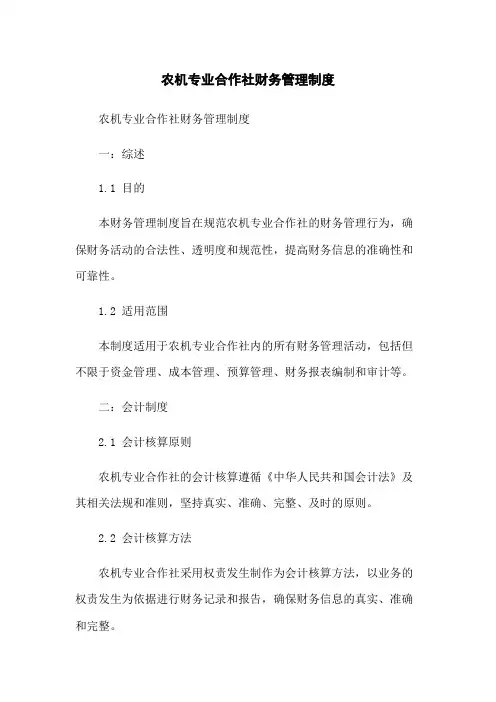 农机专业合作社财务管理制度

农机专业合作社财务管理制度

一：综述

1.1 目的

本财务管理制度旨在规范农机专业合作社的财务管理行为，确保财务活动的合法性、透明度和规范性，提高财务信息的准确性和可靠性。

1.2 适用范围

本制度适用于农机专业合作社内的所有财务管理活动，包括但不限于资金管理、成本管理、预算管理、财务报表编制和审计等。

二：会计制度

2.1 会计核算原则

农机专业合作社的会计核算遵循《中华人民共和国会计法》及其相关法规和准则，坚持真实、准确、完整、及时的原则。

2.2 会计核算方法

农机专业合作社采用权责发生制作为会计核算方法，以业务的权责发生为依据进行财务记录和报告，确保财务信息的真实、准确和完整。